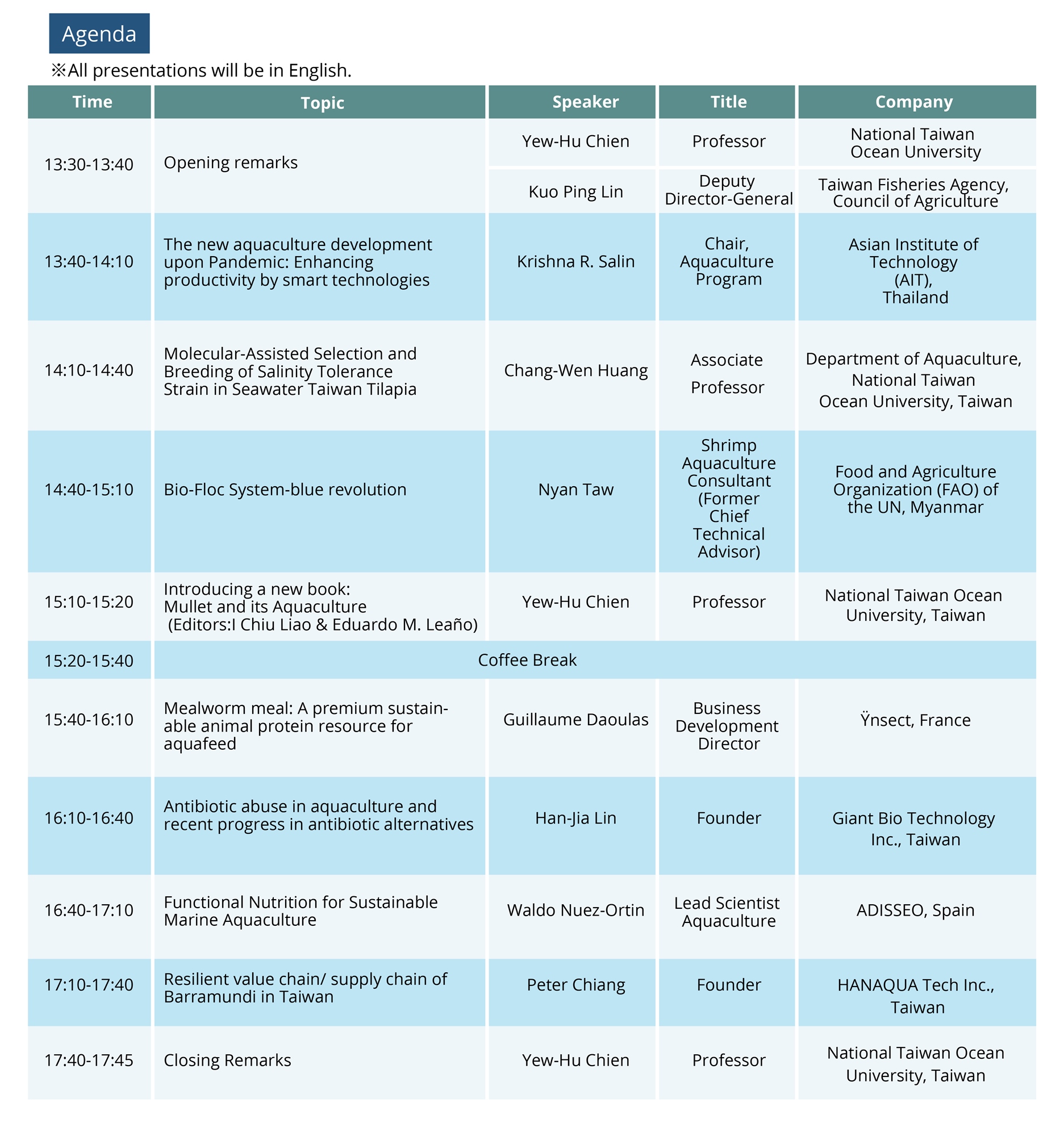 Agenda

※All presentations will be in English.

| Time | Topic | Speaker | Title | Company |
|---|---|---|---|---|
| 13:30-13:40 | Opening remarks | Yew-Hu Chien | Professor | National Taiwan Ocean University |
| | | Kuo Ping Lin | Deputy Director-General | Taiwan Fisheries Agency, Council of Agriculture |
| 13:40-14:10 | The new aquaculture development upon Pandemic: Enhancing productivity by smart technologies | Krishna R. Salin | Chair, Aquaculture Program | Asian Institute of Technology (AIT), Thailand |
| 14:10-14:40 | Molecular-Assisted Selection and Breeding of Salinity Tolerance Strain in Seawater Taiwan Tilapia | Chang-Wen Huang | Associate Professor | Department of Aquaculture, National Taiwan Ocean University, Taiwan |
| 14:40-15:10 | Bio-Floc System-blue revolution | Nyan Taw | Shrimp Aquaculture Consultant (Former Chief Technical Advisor) | Food and Agriculture Organization (FAO) of the UN, Myanmar |
| 15:10-15:20 | Introducing a new book: Mullet and its Aquaculture (Editors:I Chiu Liao & Eduardo M. Leaño) | Yew-Hu Chien | Professor | National Taiwan Ocean University, Taiwan |
| 15:20-15:40 | Coffee Break | | | |
| 15:40-16:10 | Mealworm meal: A premium sustainable animal protein resource for aquafeed | Guillaume Daoulas | Business Development Director | Ÿnsect, France |
| 16:10-16:40 | Antibiotic abuse in aquaculture and recent progress in antibiotic alternatives | Han-Jia Lin | Founder | Giant Bio Technology Inc., Taiwan |
| 16:40-17:10 | Functional Nutrition for Sustainable Marine Aquaculture | Waldo Nuez-Ortin | Lead Scientist Aquaculture | ADISSEO, Spain |
| 17:10-17:40 | Resilient value chain/ supply chain of Barramundi in Taiwan | Peter Chiang | Founder | HANAQUA Tech Inc., Taiwan |
| 17:40-17:45 | Closing Remarks | Yew-Hu Chien | Professor | National Taiwan Ocean University, Taiwan |